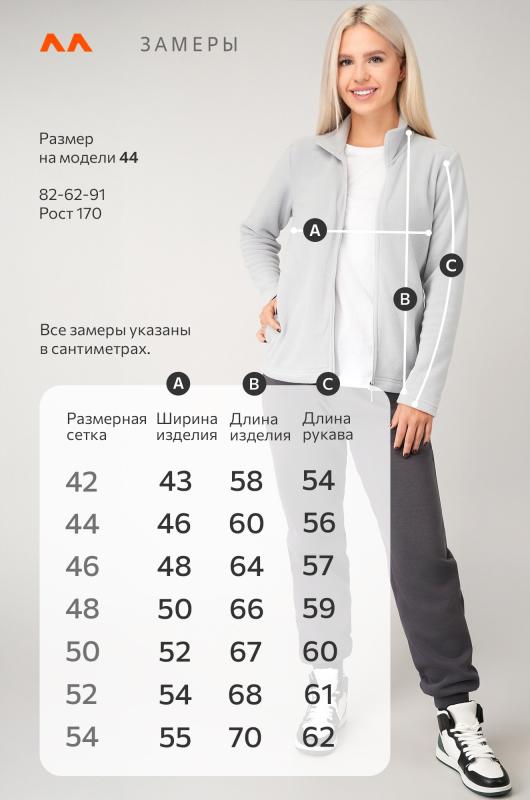 ЗАМЕРЫ

Размер на модели **44**

82-62-91
Рост 170

A

B

C

Все замеры указаны в сантиметрах.

| Размерная сетка | A Ширина изделия | B Длина изделия | C Длина рукава |
|---|---|---|---|
| 42 | 43 | 58 | 54 |
| 44 | 46 | 60 | 56 |
| 46 | 48 | 64 | 57 |
| 48 | 50 | 66 | 59 |
| 50 | 52 | 67 | 60 |
| 52 | 54 | 68 | 61 |
| 54 | 55 | 70 | 62 |